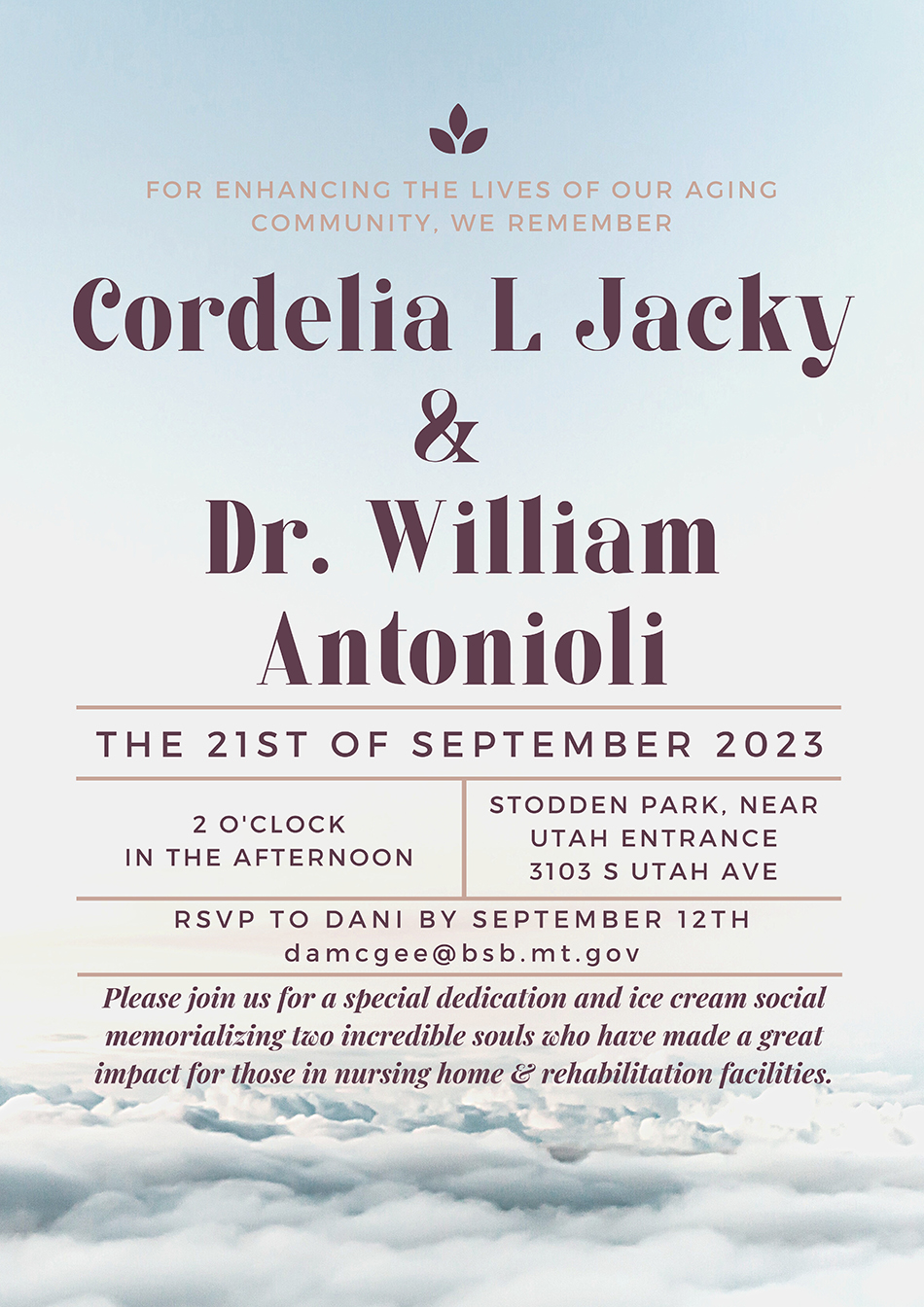 FOR ENHANCING THE LIVES OF OUR AGING COMMUNITY, WE REMEMBER

Cordelia L Jacky
&
Dr. William Antonioli

THE 21ST OF SEPTEMBER 2023

2 O'CLOCK
IN THE AFTERNOON

STODDEN PARK, NEAR
UTAH ENTRANCE
3103 S UTAH AVE

RSVP TO DANI BY SEPTEMBER 12TH
damcgee@bsb.mt.gov

Please join us for a special dedication and ice cream social memorializing two incredible souls who have made a great impact for those in nursing home & rehabilitation facilities.